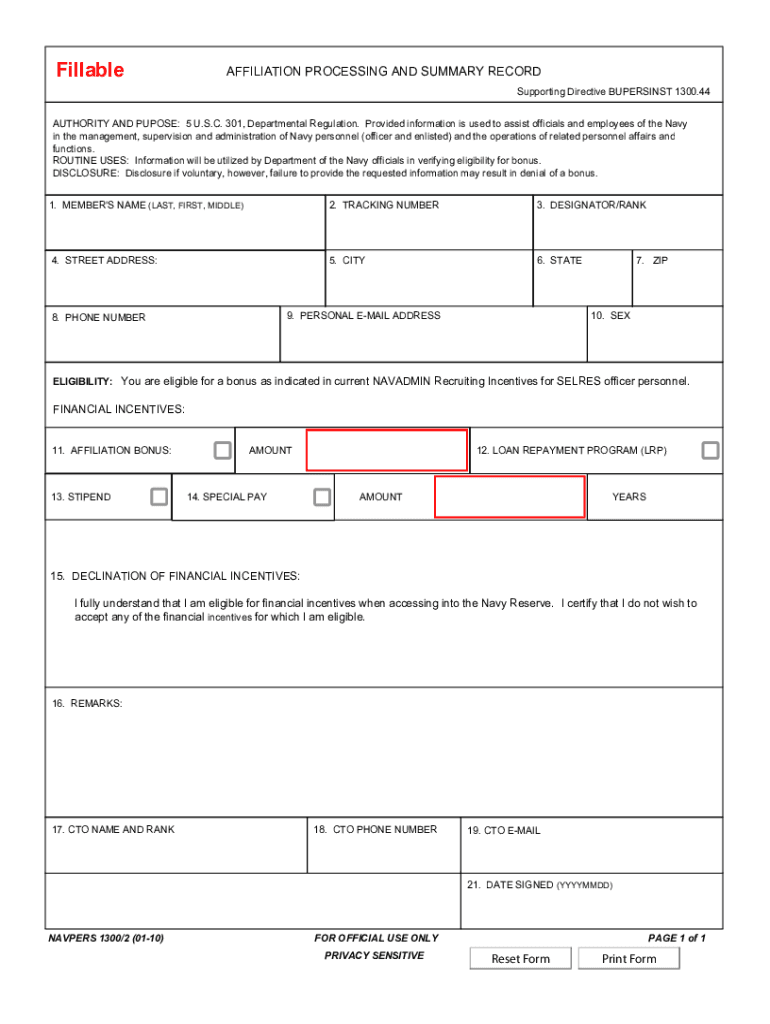 Fillable

AFFILIATION PROCESSING AND SUMMARY RECORD

Supporting Directive BUPERSINST 1300.44

AUTHORITY AND PUPOSE: 5 U.S.C. 301, Departmental Regulation. Provided information is used to assist officials and employees of the Navy in the management, supervision and administration of Navy personnel (officer and enlisted) and the operations of related personnel affairs and functions.
ROUTINE USES: Information will be utilized by Department of the Navy officials in verifying eligibility for bonus.
DISCLOSURE: Disclosure if voluntary, however, failure to provide the requested information may result in denial of a bonus.

1. MEMBER'S NAME (LAST, FIRST, MIDDLE)

2. TRACKING NUMBER

3. DESIGNATOR/RANK

4. STREET ADDRESS:

5. CITY

6. STATE

7. ZIP

8. PHONE NUMBER

9. PERSONAL E-MAIL ADDRESS

10. SEX

ELIGIBILITY: You are eligible for a bonus as indicated in current NAVADMIN Recruiting Incentives for SELRES officer personnel.

FINANCIAL INCENTIVES:

11. AFFILIATION BONUS:

AMOUNT

12. LOAN REPAYMENT PROGRAM (LRP)

13. STIPEND

14. SPECIAL PAY

AMOUNT

YEARS

15. DECLINATION OF FINANCIAL INCENTIVES:

I fully understand that I am eligible for financial incentives when accessing into the Navy Reserve. I certify that I do not wish to accept any of the financial incentives for which I am eligible.

16. REMARKS:

17. CTO NAME AND RANK

18. CTO PHONE NUMBER

19. CTO E-MAIL

21. DATE SIGNED (YYYYMMDD)

NAVPERS 1300/2 (01-10)

FOR OFFICIAL USE ONLY

PRIVACY SENSITIVE

PAGE 1 of 1

Reset Form

Print Form